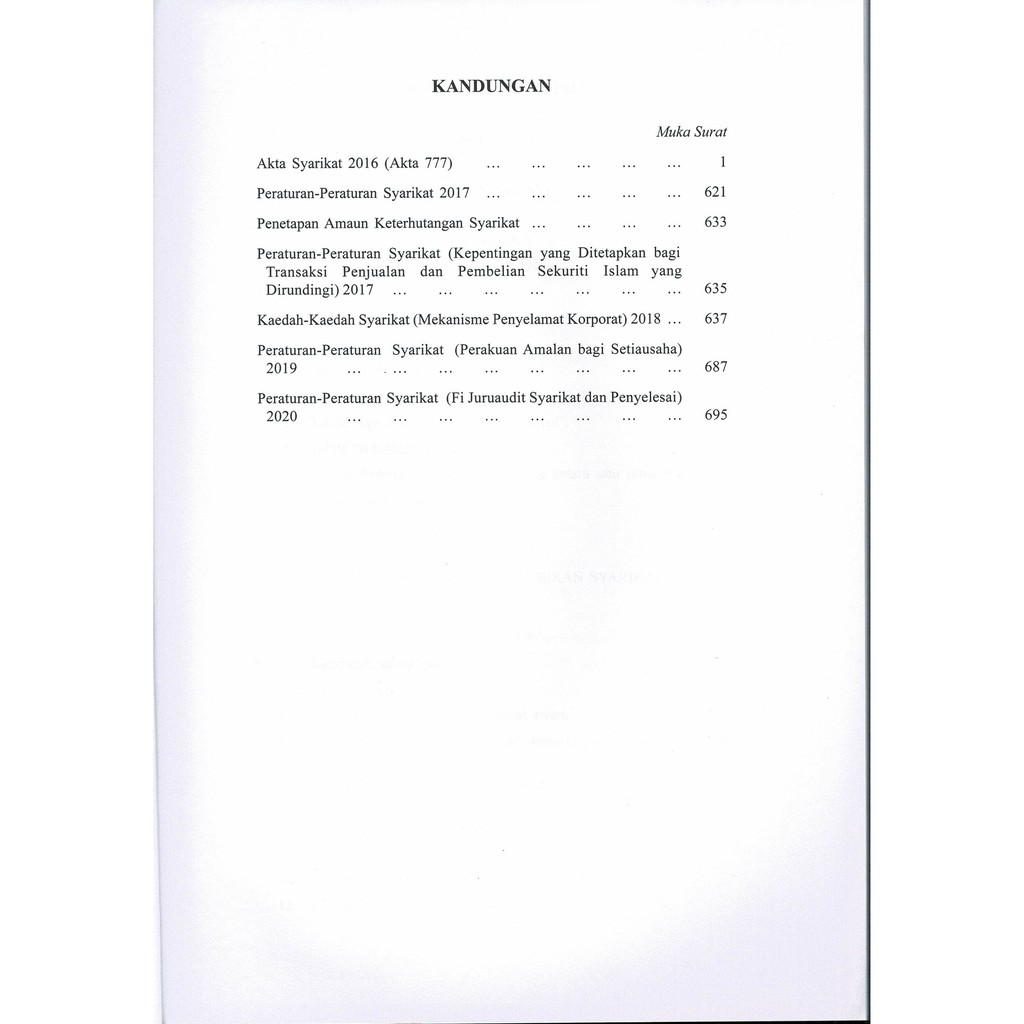 KANDUNGAN

Muka Surat

Akta Syarikat 2016 (Akta 777) 1

Peraturan-Peraturan Syarikat 2017 621

Penetapan Amaun Keterhutangan Syarikat 633

Peraturan-Peraturan Syarikat (Kepentingan yang Ditetapkan bagi Transaksi Penjualan dan Pembelian Sekuriti Islam yang Dirundingi) 2017 635

Kaedah-Kaedah Syarikat (Mekanisme Penyelamat Korporat) 2018 637

Peraturan-Peraturan Syarikat (Perakuan Amalan bagi Setiausaha) 2019 687

Peraturan-Peraturan Syarikat (Fi Juruaudit Syarikat dan Penyelesai) 2020 695